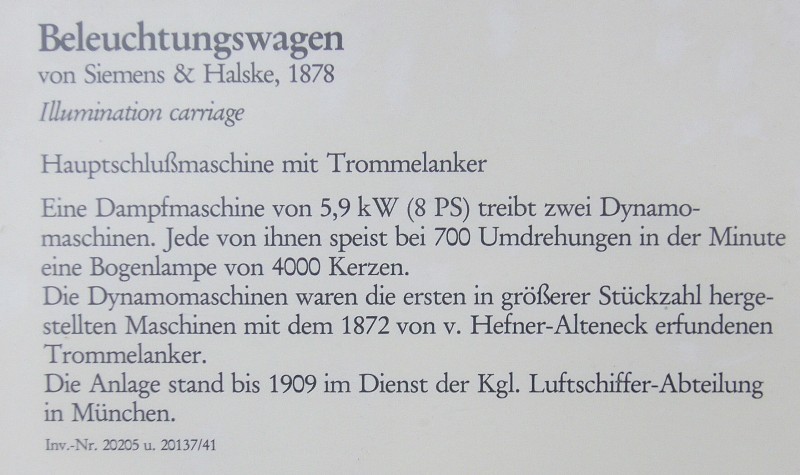 Beleuchtungswagen
von Siemens & Halske, 1878
Illumination carriage

Hauptschlußmaschine mit Trommelanker

Eine Dampfmaschine von 5,9 kW (8 PS) treibt zwei Dynamomaschinen. Jede von ihnen speist bei 700 Umdrehungen in der Minute eine Bogenlampe von 4000 Kerzen.
Die Dynamomaschinen waren die ersten in größerer Stückzahl hergestellten Maschinen mit dem 1872 von v. Hefner-Alteneck erfundenen Trommelanker.
Die Anlage stand bis 1909 im Dienst der Kgl. Luftschiffer-Abteilung in München.

Inv.-Nr. 20205 u. 20137/41